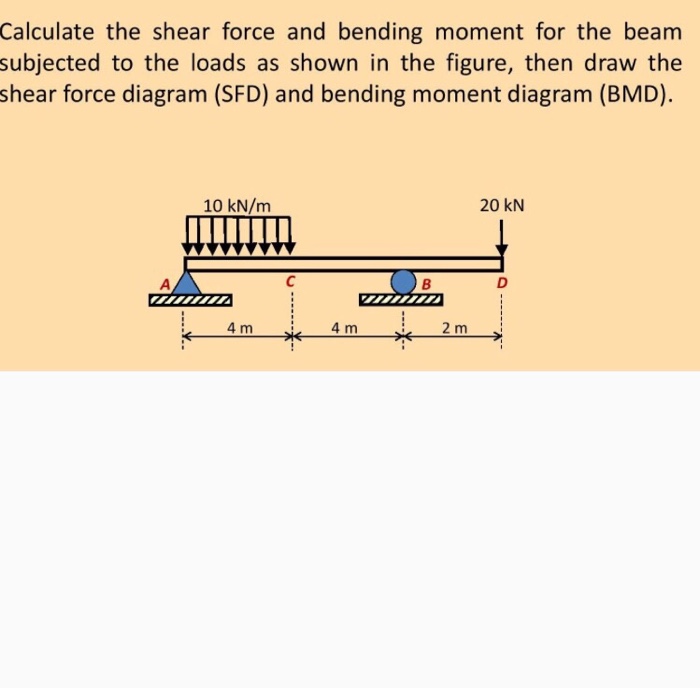 Calculate the shear force and bending moment for the beam subjected to the loads as shown in the figure, then draw the shear force diagram (SFD) and bending moment diagram (BMD).

10 kN/m

20 kN

A

C

B

D

4 m

4 m

2 m